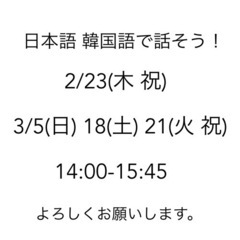 日本語 韓国語で話そう！

2/23(木 祝)

3/5(日) 18(土) 21(火 祝)

14:00-15:45

よろしくお願いします。